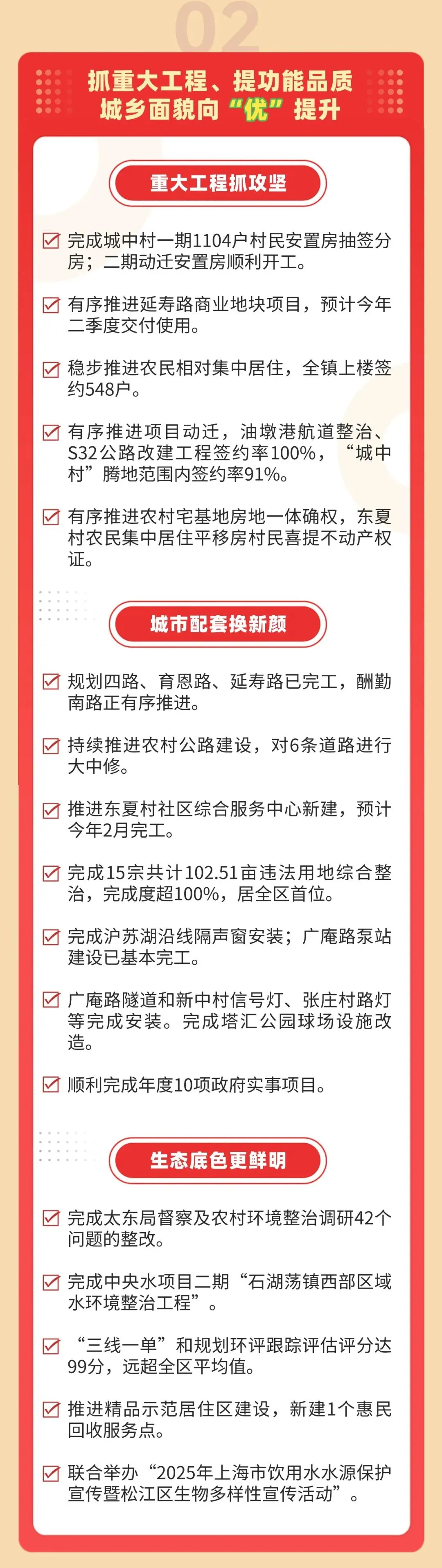 02

抓重大工程、提功能品质
城乡面貌向“优”提升

重大工程抓攻坚

完成城中村一期1104户村民安置房抽签分房；二期动迁安置房顺利开工。

有序推进延寿路商业地块项目，预计今年二季度交付使用。

稳步推进农民相对集中居住，全镇上楼签约548户。

有序推进项目动迁，油墩港航道整治、S32公路改建工程签约率100%，“城中村”腾地范围内签约率91%。

有序推进农村宅基地房地一体确权，东夏村农民集中居住平移房村民喜提不动产权证。

城市配套换新颜

规划四路、育恩路、延寿路已完工，酬勤南路正有序推进。

持续推进农村公路建设，对6条道路进行大中修。

推进东夏村社区综合服务中心新建，预计今年2月完工。

完成15宗共计102.51亩违法用地综合整治，完成度超100%，居全区首位。

完成沪苏湖沿线隔声窗安装；广庵路泵站建设已基本完工。

广庵路隧道和新中村信号灯、张庄村路灯等完成安装。完成塔汇公园球场设施改造。

顺利完成年度10项政府实事项目。

生态底色更鲜明

完成太东局督察及农村环境整治调研42个问题的整改。

完成中央水项目二期“石湖荡镇西部区域水环境整治工程”。

“三线一单”和规划环评跟踪评估评分达99分，远超全区平均值。

推进精品示范居住区建设，新建1个惠民回收服务点。

联合举办“2025年上海市饮用水水源保护宣传暨松江区生物多样性宣传活动”。